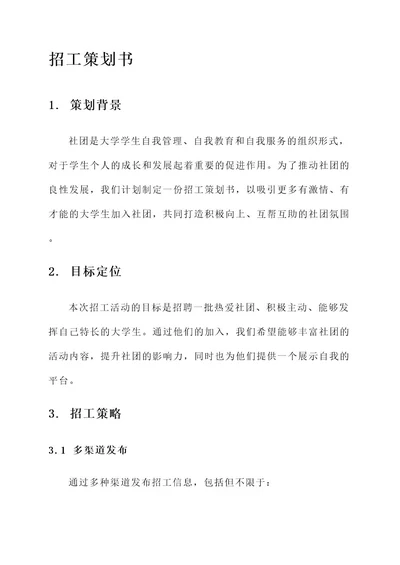 招工策划书

1. 策划背景

社团是大学学生自我管理、自我教育和自我服务的组织形式，对于学生个人的成长和发展起着重要的促进作用。为了推动社团的良性发展，我们计划制定一份招工策划书，以吸引更多有激情、有才能的大学生加入社团，共同打造积极向上、互帮互助的社团氛围。

2. 目标定位

本次招工活动的目标是招聘一批热爱社团、积极主动、能够发挥自己特长的大学生。通过他们的加入，我们希望能够丰富社团的活动内容，提升社团的影响力，同时也为他们提供一个展示自我的平台。

3. 招工策略

3.1 多渠道发布

通过多种渠道发布招工信息，包括但不限于：